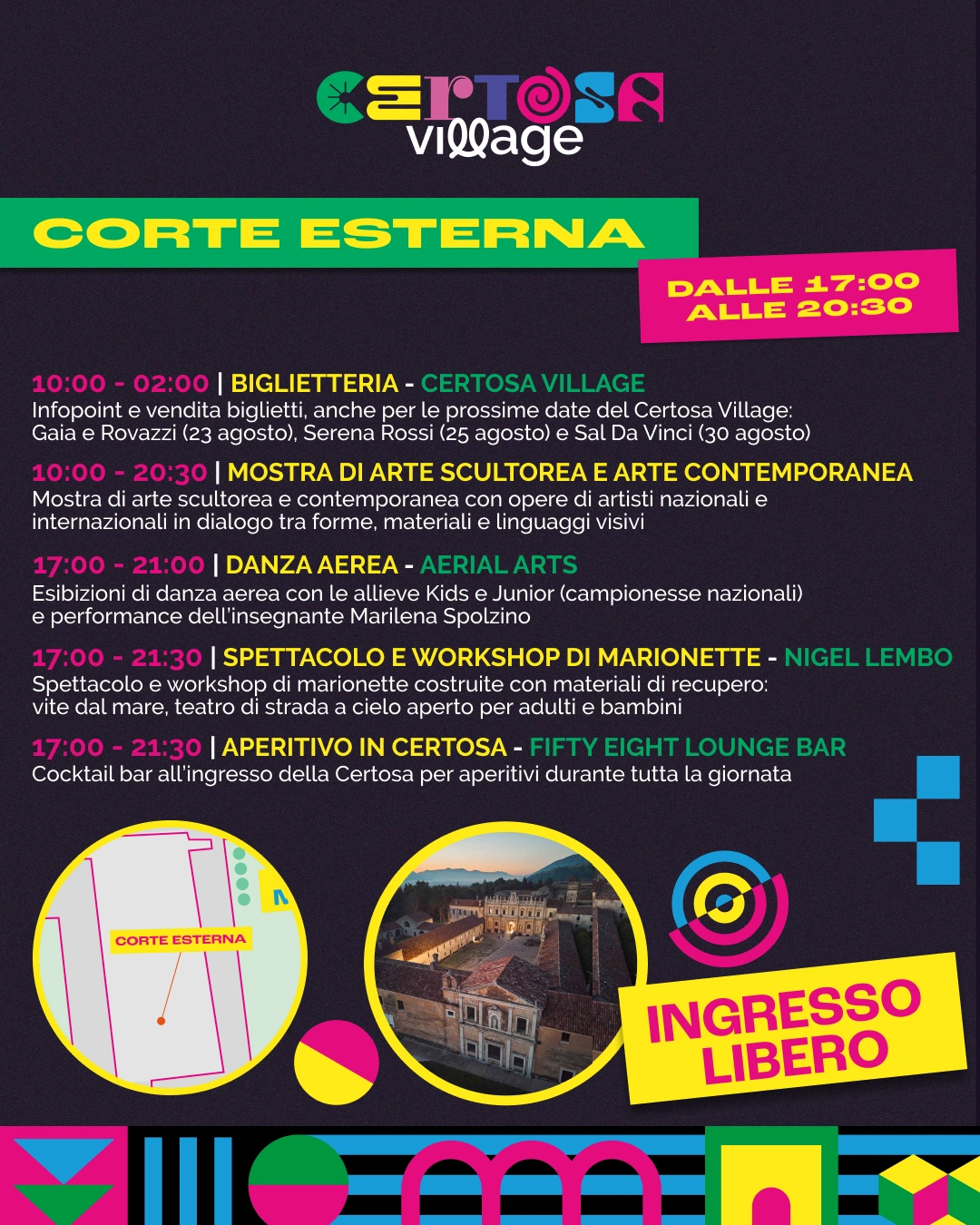 CERTOSA
village

CORTE ESTERNA

DALLE 17:00
ALLE 20:30

10:00 - 02:00 | BIGLIETTERIA - CERTOSA VILLAGE
Infopoint e vendita biglietti, anche per le prossime date del Certosa Village: Gaia e Rovazzi (23 agosto), Serena Rossi (25 agosto) e Sal Da Vinci (30 agosto)

10:00 - 20:30 | MOSTRA DI ARTE SCULTOREA E ARTE CONTEMPORANEA
Mostra di arte scultorea e contemporanea con opere di artisti nazionali e internazionali in dialogo tra forme, materiali e linguaggi visivi

17:00 - 21:00 | DANZA AEREA - AERIAL ARTS
Esibizioni di danza aerea con le allieve Kids e Junior (campionesse nazionali) e performance dell'insegnante Marilena Spolzino

17:00 - 21:30 | SPETTACOLO E WORKSHOP DI MARIONETTE - NIGEL LEMBO
Spettacolo e workshop di marionette costruite con materiali di recupero: vite dal mare, teatro di strada a cielo aperto per adulti e bambini

17:00 - 21:30 | APERITIVO IN CERTOSA - FIFTY EIGHT LOUNGE BAR
Cocktail bar all'ingresso della Certosa per aperitivi durante tutta la giornata

CORTE ESTERNA

INGRESSO
LIBERO